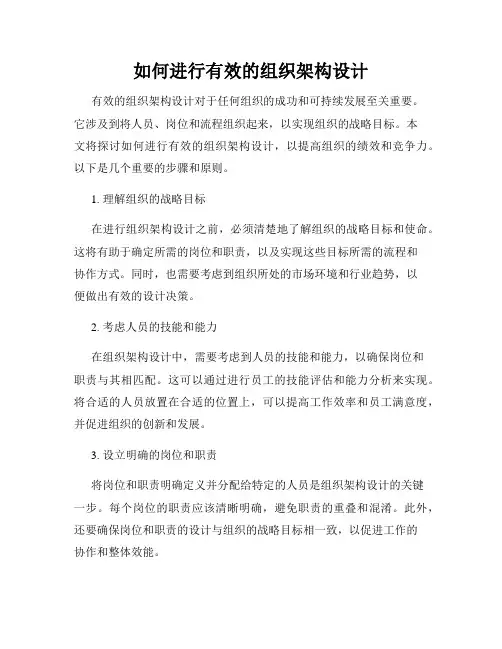 如何进行有效的组织架构设计

有效的组织架构设计对于任何组织的成功和可持续发展至关重要。它涉及到将人员、岗位和流程组织起来，以实现组织的战略目标。本文将探讨如何进行有效的组织架构设计，以提高组织的绩效和竞争力。以下是几个重要的步骤和原则。

1. 理解组织的战略目标

在进行组织架构设计之前，必须清楚地了解组织的战略目标和使命。这将有助于确定所需的岗位和职责，以及实现这些目标所需的流程和协作方式。同时，也需要考虑到组织所处的市场环境和行业趋势，以便做出有效的设计决策。

2. 考虑人员的技能和能力

在组织架构设计中，需要考虑到人员的技能和能力，以确保岗位和职责与其相匹配。这可以通过进行员工的技能评估和能力分析来实现。将合适的人员放置在合适的位置上，可以提高工作效率和员工满意度，并促进组织的创新和发展。

3. 设立明确的岗位和职责

将岗位和职责明确定义并分配给特定的人员是组织架构设计的关键一步。每个岗位的职责应该清晰明确，避免职责的重叠和混淆。此外，还要确保岗位和职责的设计与组织的战略目标相一致，以促进工作的协作和整体效能。